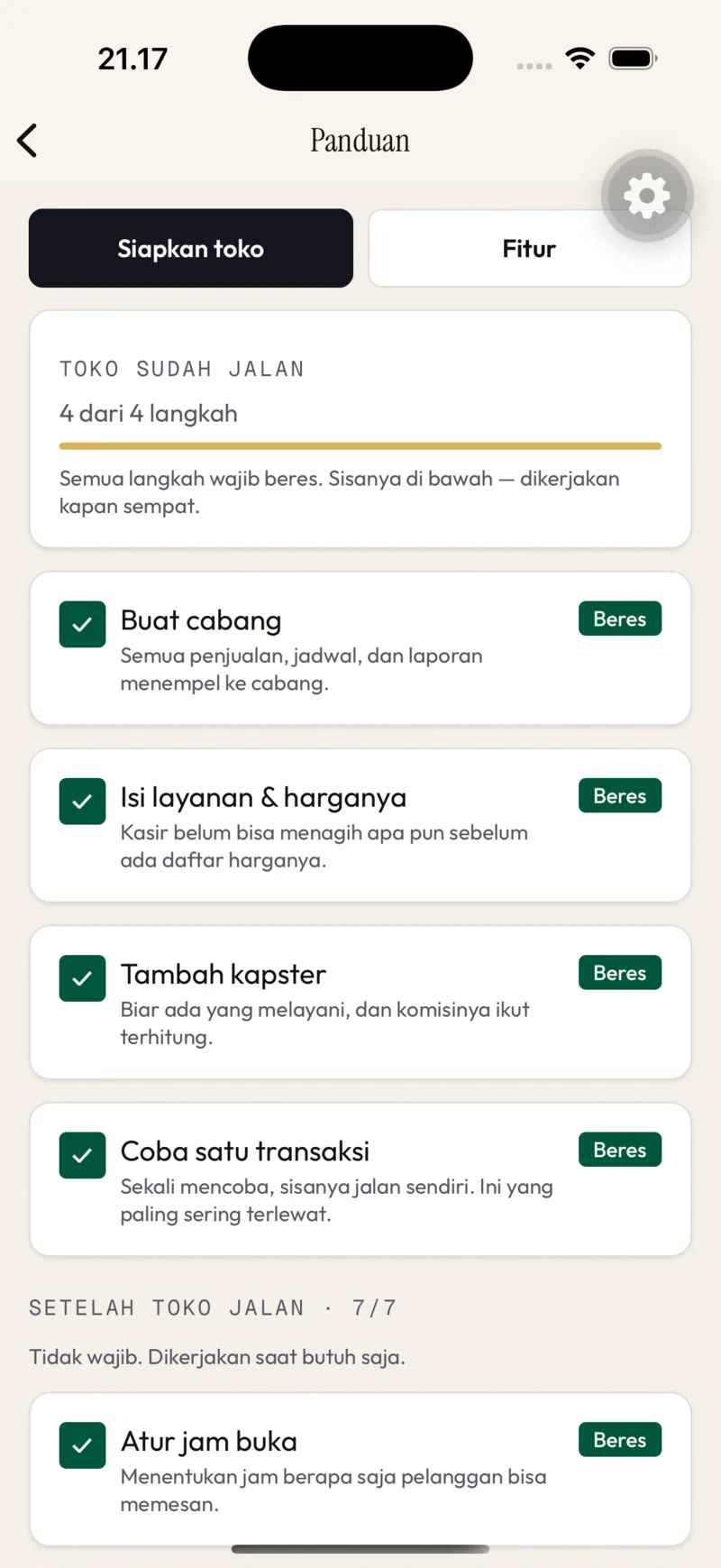 21.17

Panduan

Siapkan toko

Fitur

TOKO SUDAH JALAN

4 dari 4 langkah

Semua langkah wajib beres. Sisanya di bawah — dikerjakan kapan sempat.

Buat cabang

Beres

Semua penjualan, jadwal, dan laporan menempel ke cabang.

Isi layanan & harganya

Beres

Kasir belum bisa menagih apa pun sebelum ada daftar harganya.

Tambah kapster

Beres

Biar ada yang melayani, dan komisinya ikut terhitung.

Coba satu transaksi

Beres

Sekali mencoba, sisanya jalan sendiri. Ini yang paling sering terlewat.

SETELAH TOKO JALAN · 7/7

Tidak wajib. Dikerjakan saat butuh saja.

Atur jam buka

Beres

Menentukan jam berapa saja pelanggan bisa memesan.